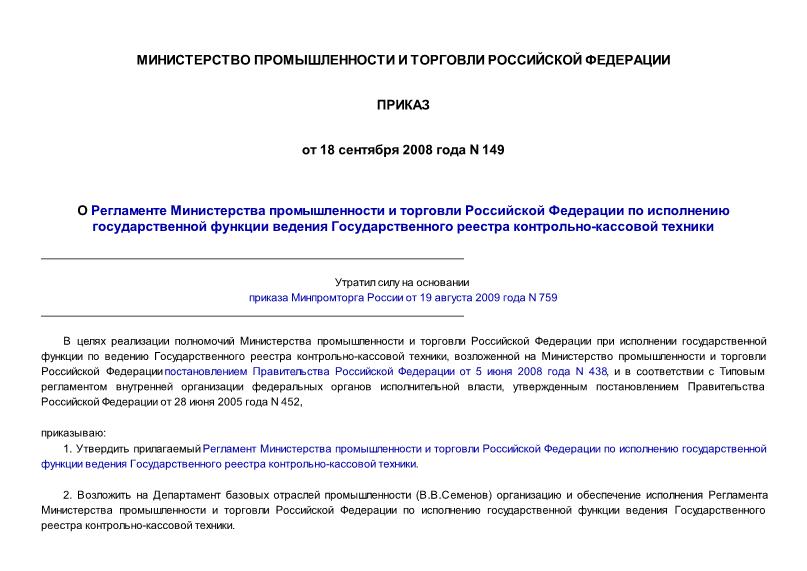 МИНИСТЕРСТВО ПРОМЫШЛЕННОСТИ И ТОРГОВЛИ РОССИЙСКОЙ ФЕДЕРАЦИИ

ПРИКАЗ

от 18 сентября 2008 года N 149

О Регламенте Министерства промышленности и торговли Российской Федерации по исполнению государственной функции ведения Государственного реестра контрольно-кассовой техники

Утратил силу на основании
приказа Минпромторга России от 19 августа 2009 года N 759

В целях реализации полномочий Министерства промышленности и торговли Российской Федерации при исполнении государственной функции по ведению Государственного реестра контрольно-кассовой техники, возложенной на Министерство промышленности и торговли Российской Федерации постановлением Правительства Российской Федерации от 5 июня 2008 года N 438, и в соответствии с Типовым регламентом внутренней организации федеральных органов исполнительной власти, утвержденным постановлением Правительства Российской Федерации от 28 июня 2005 года N 452,

приказываю:

1. Утвердить прилагаемый Регламент Министерства промышленности и торговли Российской Федерации по исполнению государственной функции ведения Государственного реестра контрольно-кассовой техники.

2. Возложить на Департамент базовых отраслей промышленности (В.В.Семенов) организацию и обеспечение исполнения Регламента Министерства промышленности и торговли Российской Федерации по исполнению государственной функции ведения Государственного реестра контрольно-кассовой техники.